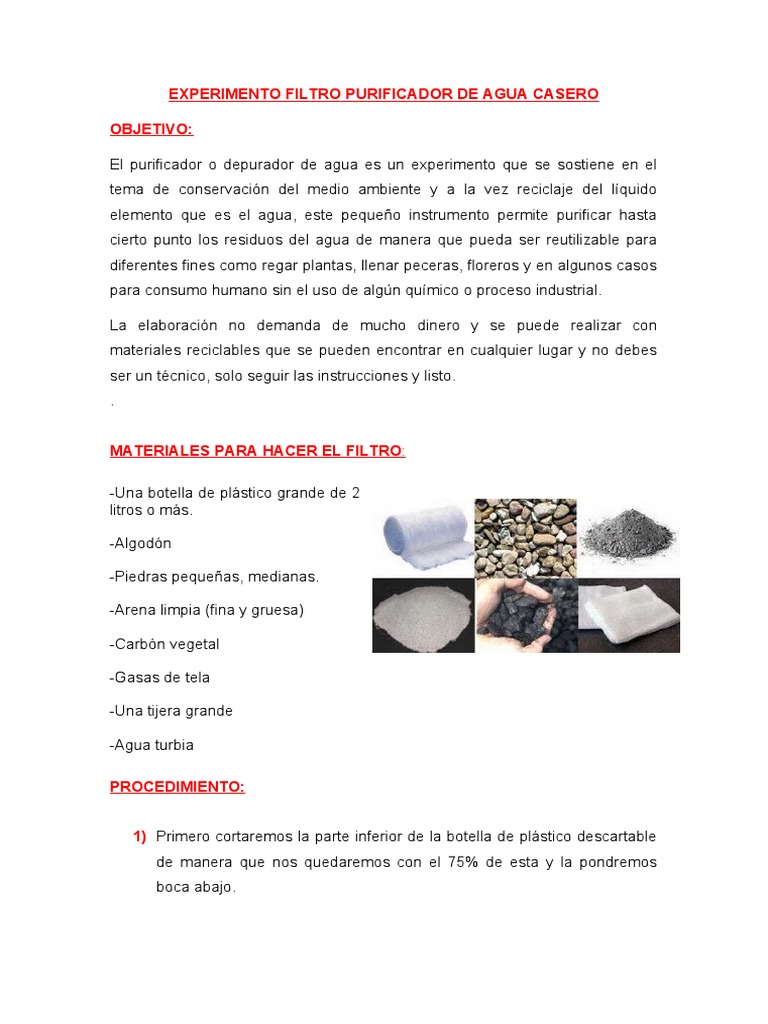 EXPERIMENTO FILTRO PURIFICADOR DE AGUA CASERO

OBJETIVO:

El purificador o depurador de agua es un experimento que se sostiene en el tema de conservación del medio ambiente y a la vez reciclaje del líquido elemento que es el agua, este pequeño instrumento permite purificar hasta cierto punto los residuos del agua de manera que pueda ser reutilizable para diferentes fines como regar plantas, llenar peceras, floreros y en algunos casos para consumo humano sin el uso de algún químico o proceso industrial.

La elaboración no demanda de mucho dinero y se puede realizar con materiales reciclables que se pueden encontrar en cualquier lugar y no debes ser un técnico, solo seguir las instrucciones y listo.
.

MATERIALES PARA HACER EL FILTRO:

-Una botella de plástico grande de 2 litros o más.

-Algodón

-Piedras pequeñas, medianas.

-Arena limpia (fina y gruesa)

-Carbón vegetal

-Gasas de tela

-Una tijera grande

-Agua turbia

PROCEDIMIENTO:

1) Primero cortaremos la parte inferior de la botella de plástico descartable de manera que nos quedaremos con el 75% de esta y la pondremos boca abajo.